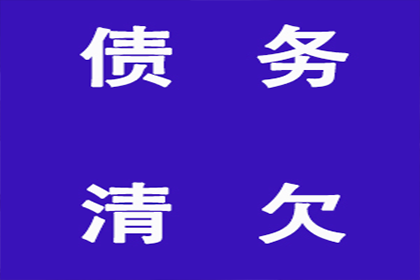 债 务

清 欠